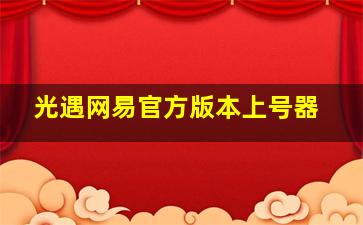 光遇网易官方版本上号器